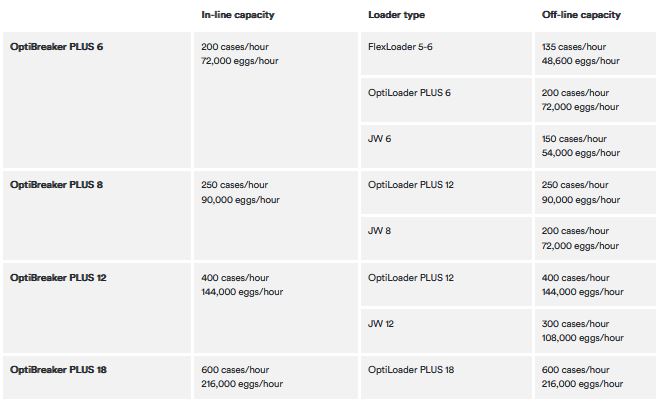 |  | In-line capacity | Loader type | Off-line capacity |
|---|---|---|---|
| OptiBreaker PLUS 6 | 200 cases/hour 72,000 eggs/hour | FlexLoader 5-6 | 135 cases/hour 48,600 eggs/hour |
|  |  | OptiLoader PLUS 6 | 200 cases/hour 72,000 eggs/hour |
|  |  | JW 6 | 150 cases/hour 54,000 eggs/hour |
| OptiBreaker PLUS 8 | 250 cases/hour 90,000 eggs/hour | OptiLoader PLUS 12 | 250 cases/hour 90,000 eggs/hour |
|  |  | JW 8 | 200 cases/hour 72,000 eggs/hour |
| OptiBreaker PLUS 12 | 400 cases/hour 144,000 eggs/hour | OptiLoader PLUS 12 | 400 cases/hour 144,000 eggs/hour |
|  |  | JW 12 | 300 cases/hour 108,000 eggs/hour |
| OptiBreaker PLUS 18 | 600 cases/hour 216,000 eggs/hour | OptiLoader PLUS 18 | 600 cases/hour 216,000 eggs/hour |